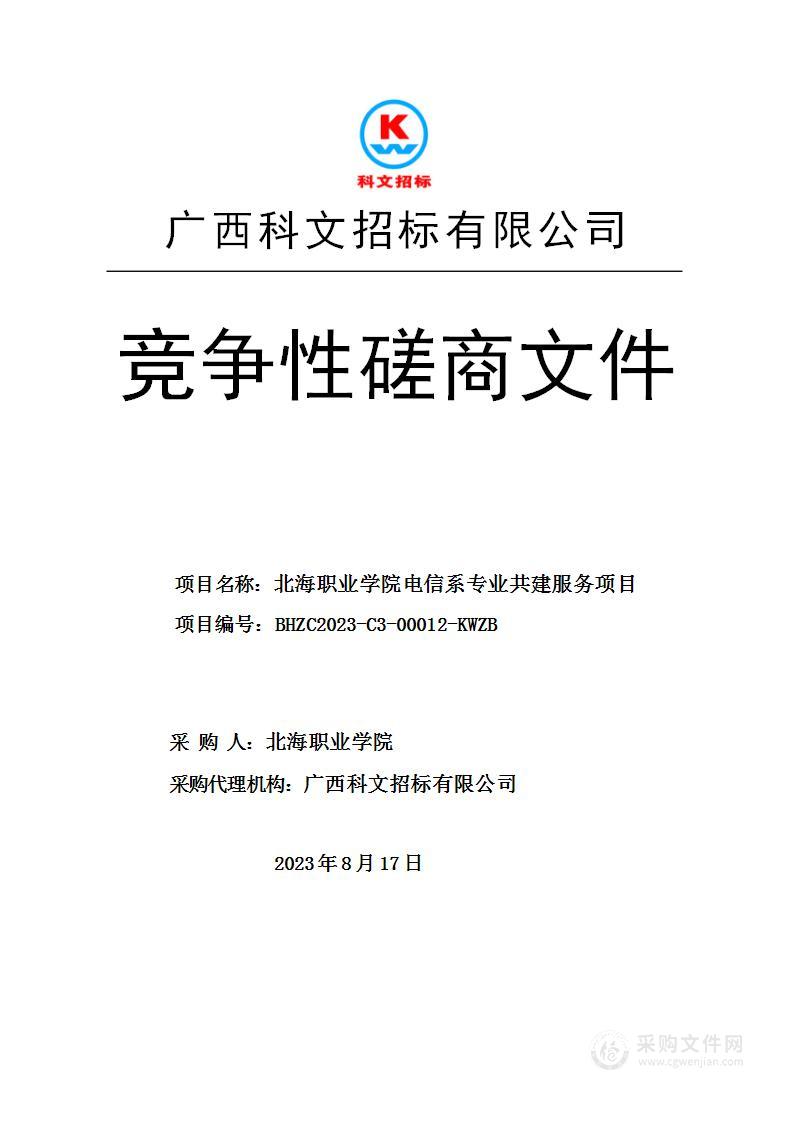 K
科文招标

广西科文招标有限公司

竞争性磋商文件

项目名称：北海职业学院电信系专业共建服务项目

项目编号：BHZC2023-C3-00012-KWZB

采 购 人：北海职业学院

采购代理机构：广西科文招标有限公司

2023年8月17日

采购文件网
www.cgwenjian.com